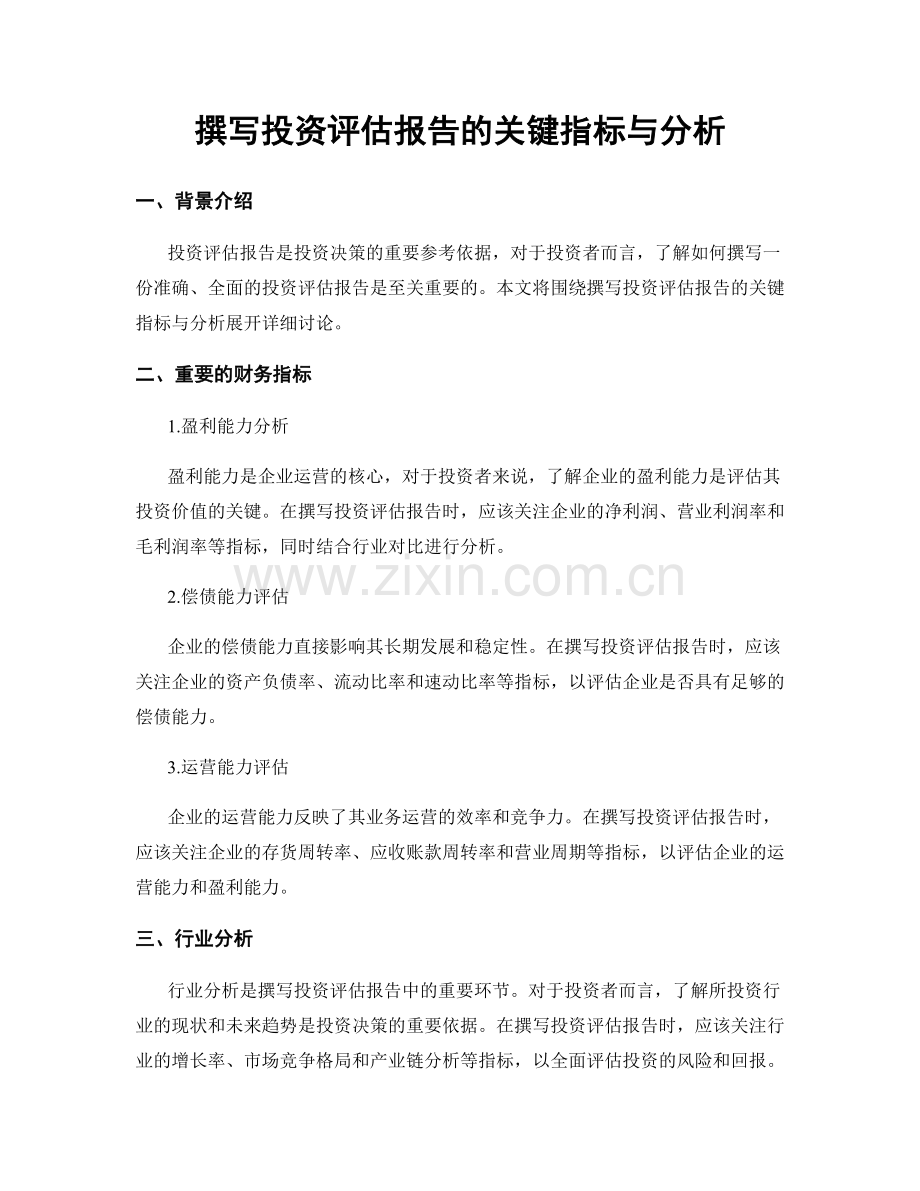 撰写投资评估报告的关键指标与分析

一、背景介绍

投资评估报告是投资决策的重要参考依据，对于投资者而言，了解如何撰写一份准确、全面的投资评估报告是至关重要的。本文将围绕撰写投资评估报告的关键指标与分析展开详细讨论。

二、重要的财务指标

1.盈利能力分析

盈利能力是企业运营的核心，对于投资者来说，了解企业的盈利能力是评估其投资价值的关键。在撰写投资评估报告时，应该关注企业的净利润、营业利润率和毛利润率等指标，同时结合行业对比进行分析。

2.偿债能力评估

企业的偿债能力直接影响其长期发展和稳定性。在撰写投资评估报告时，应该关注企业的资产负债率、流动比率和速动比率等指标，以评估企业是否具有足够的偿债能力。

3.运营能力评估

企业的运营能力反映了其业务运营的效率和竞争力。在撰写投资评估报告时，应该关注企业的存货周转率、应收账款周转率和营业周期等指标，以评估企业的运营能力和盈利能力。

三、行业分析

行业分析是撰写投资评估报告中的重要环节。对于投资者而言，了解所投资行业的现状和未来趋势是投资决策的重要依据。在撰写投资评估报告时，应该关注行业的增长率、市场竞争格局和产业链分析等指标，以全面评估投资的风险和回报。

www.zixin.com.cn